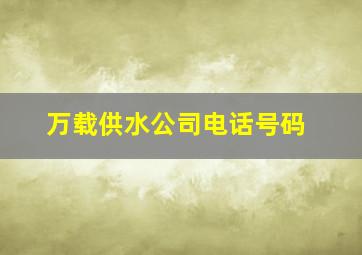 万载供水公司电话号码